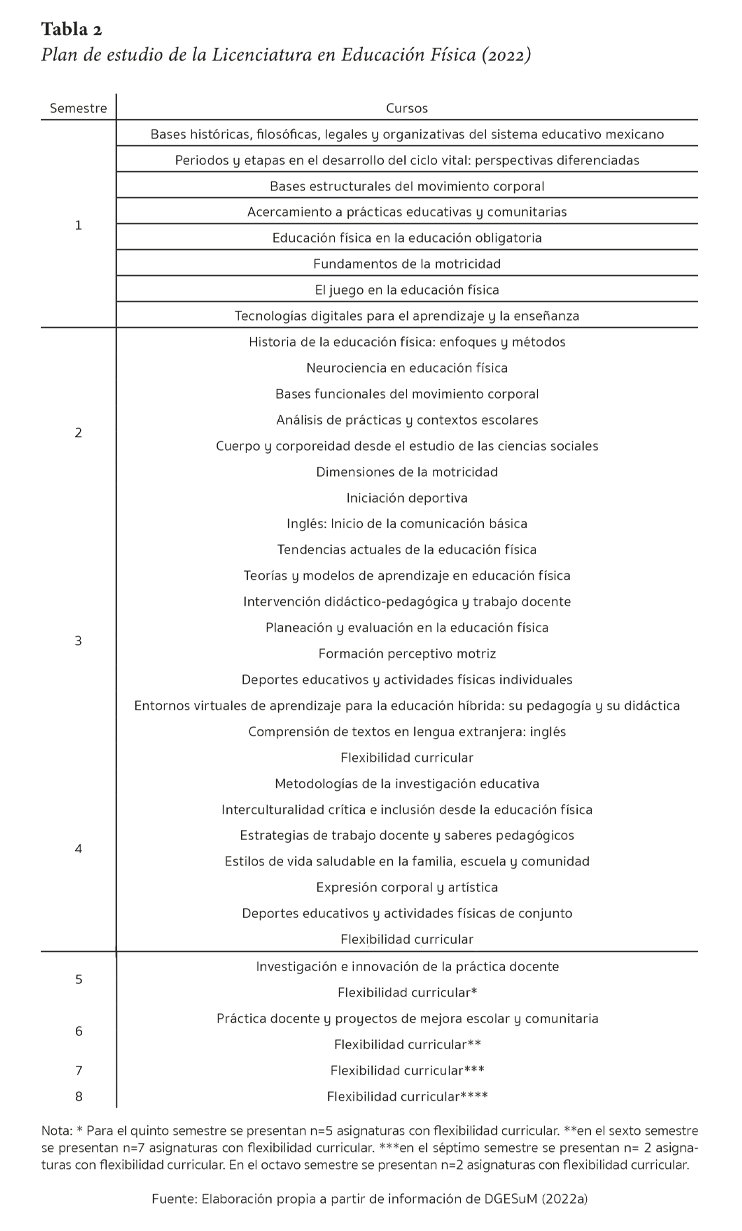 Tabla 2
Plan de estudio de la Licenciatura en Educación Física (2022)

| Semestre | Cursos |
|---|---|
| 1 | Bases históricas, filosóficas, legales y organizativas del sistema educativo mexicano |
| | Periodos y etapas en el desarrollo del ciclo vital: perspectivas diferenciadas |
| | Bases estructurales del movimiento corporal |
| | Acercamiento a prácticas educativas y comunitarias |
| | Educación física en la educación obligatoria |
| | Fundamentos de la motricidad |
| | El juego en la educación física |
| | Tecnologías digitales para el aprendizaje y la enseñanza |
| 2 | Historia de la educación física: enfoques y métodos |
| | Neurociencia en educación física |
| | Bases funcionales del movimiento corporal |
| | Análisis de prácticas y contextos escolares |
| | Cuerpo y corporeidad desde el estudio de las ciencias sociales |
| | Dimensiones de la motricidad |
| | Iniciación deportiva |
| | Inglés: Inicio de la comunicación básica |
| 3 | Tendencias actuales de la educación física |
| | Teorías y modelos de aprendizaje en educación física |
| | Intervención didáctico-pedagógica y trabajo docente |
| | Planeación y evaluación en la educación física |
| | Formación perceptivo motriz |
| | Deportes educativos y actividades físicas individuales |
| | Entornos virtuales de aprendizaje para la educación híbrida: su pedagogía y su didáctica |
| | Comprensión de textos en lengua extranjera: inglés |
| | Flexibilidad curricular |
| 4 | Metodologías de la investigación educativa |
| | Interculturalidad crítica e inclusión desde la educación física |
| | Estrategias de trabajo docente y saberes pedagógicos |
| | Estilos de vida saludable en la familia, escuela y comunidad |
| | Expresión corporal y artística |
| | Deportes educativos y actividades físicas de conjunto |
| | Flexibilidad curricular |
| 5 | Investigación e innovación de la práctica docente |
| | Flexibilidad curricular* |
| 6 | Práctica docente y proyectos de mejora escolar y comunitaria |
| | Flexibilidad curricular** |
| 7 | Flexibilidad curricular*** |
| 8 | Flexibilidad curricular**** |

Nota: * Para el quinto semestre se presentan n=5 asignaturas con flexibilidad curricular. **en el sexto semestre se presentan n=7 asignaturas con flexibilidad curricular. ***en el séptimo semestre se presentan n= 2 asignaturas con flexibilidad curricular. En el octavo semestre se presentan n=2 asignaturas con flexibilidad curricular.

Fuente: Elaboración propia a partir de información de DGESuM (2022a)